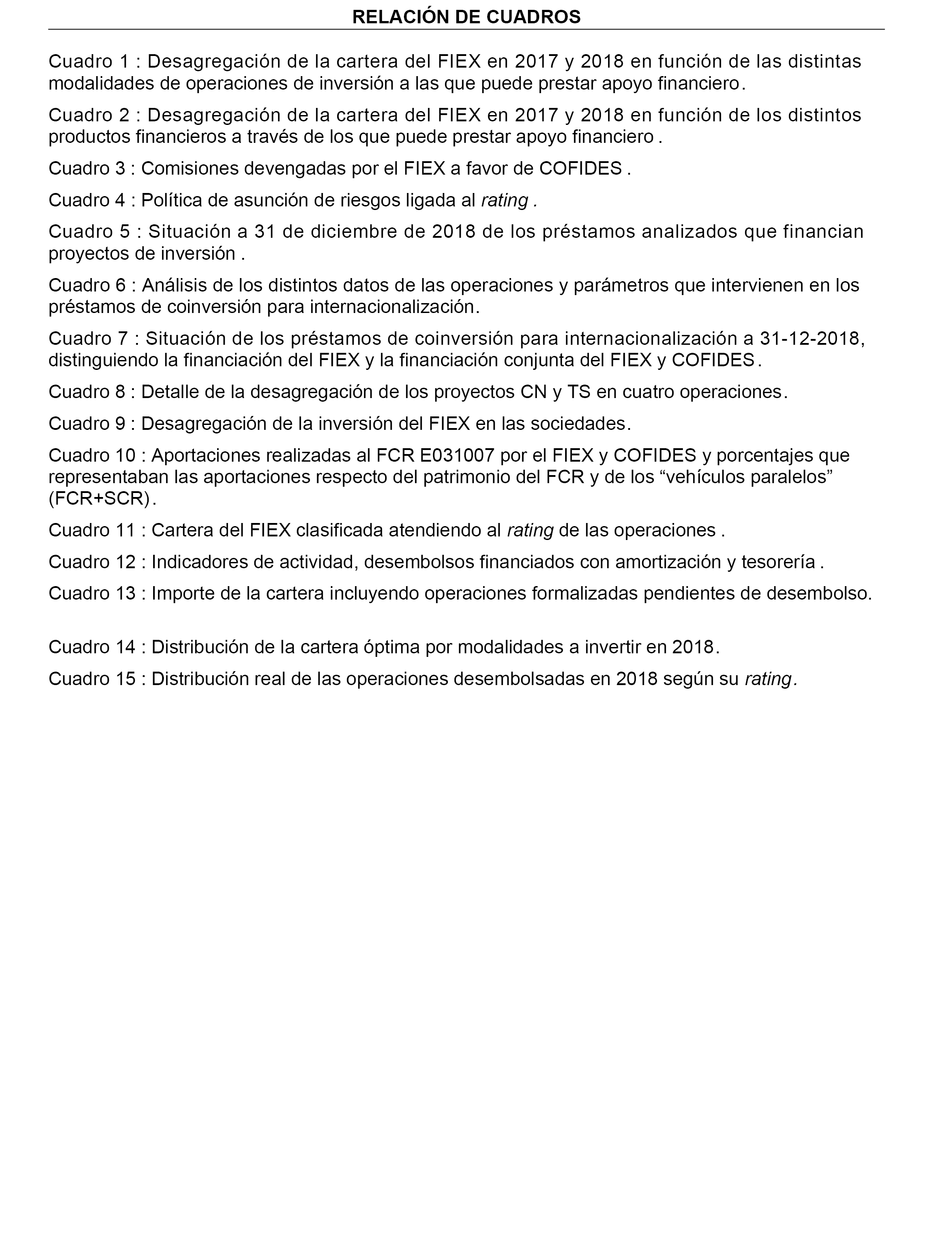 RELACIÓN DE CUADROS

Cuadro 1 : Desagregación de la cartera del FIEX en 2017 y 2018 en función de las distintas modalidades de operaciones de inversión a las que puede prestar apoyo financiero.

Cuadro 2 : Desagregación de la cartera del FIEX en 2017 y 2018 en función de los distintos productos financieros a través de los que puede prestar apoyo financiero .

Cuadro 3 : Comisiones devengadas por el FIEX a favor de COFIDES .

Cuadro 4 : Política de asunción de riesgos ligada al rating .

Cuadro 5 : Situación a 31 de diciembre de 2018 de los préstamos analizados que financian proyectos de inversión .

Cuadro 6 : Análisis de los distintos datos de las operaciones y parámetros que intervienen en los préstamos de coinversión para internacionalización.

Cuadro 7 : Situación de los préstamos de coinversión para internacionalización a 31-12-2018, distinguiendo la financiación del FIEX y la financiación conjunta del FIEX y COFIDES.

Cuadro 8 : Detalle de la desagregación de los proyectos CN y TS en cuatro operaciones.

Cuadro 9 : Desagregación de la inversión del FIEX en las sociedades.

Cuadro 10 : Aportaciones realizadas al FCR E031007 por el FIEX y COFIDES y porcentajes que representaban las aportaciones respecto del patrimonio del FCR y de los “vehículos paralelos” (FCR+SCR).

Cuadro 11 : Cartera del FIEX clasificada atendiendo al rating de las operaciones .

Cuadro 12 : Indicadores de actividad, desembolsos financiados con amortización y tesorería .

Cuadro 13 : Importe de la cartera incluyendo operaciones formalizadas pendientes de desembolso.

Cuadro 14 : Distribución de la cartera óptima por modalidades a invertir en 2018.

Cuadro 15 : Distribución real de las operaciones desembolsadas en 2018 según su rating.